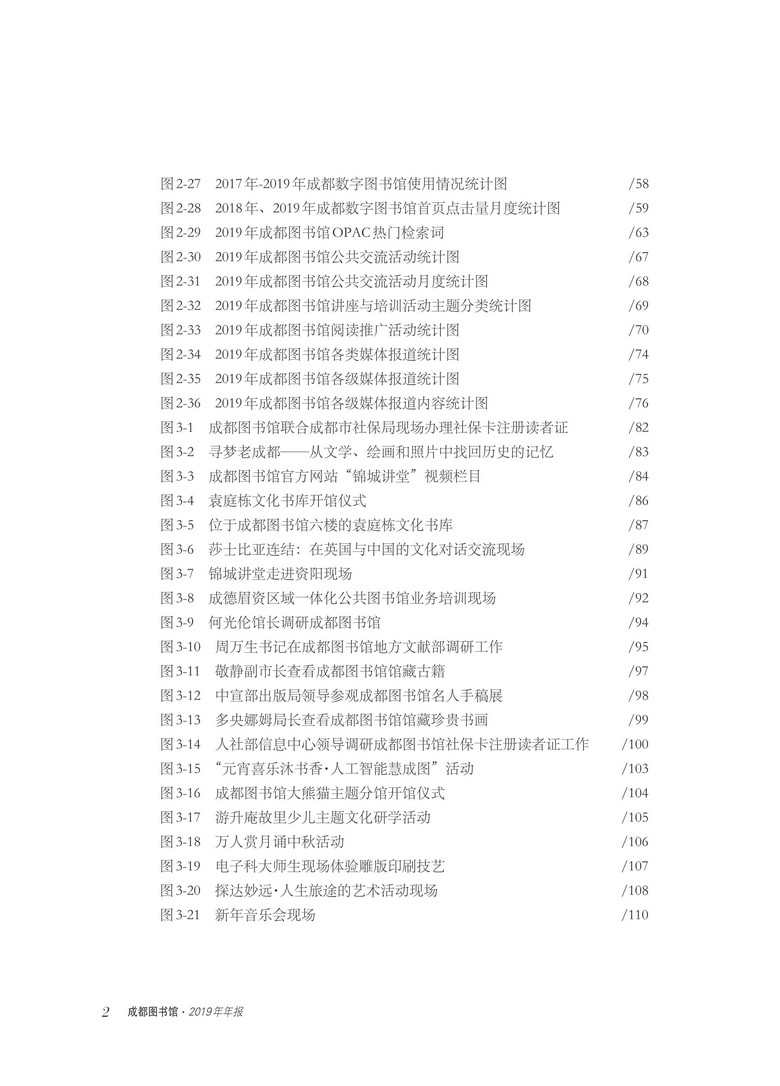 图2-27　2017年-2019年成都数字图书馆使用情况统计图　/58
图2-28　2018年、2019年成都数字图书馆首页点击量月度统计图　/59
图2-29　2019年成都图书馆OPAC热门检索词　/63
图2-30　2019年成都图书馆公共交流活动统计图　/67
图2-31　2019年成都图书馆公共交流活动月度统计图　/68
图2-32　2019年成都图书馆讲座与培训活动主题分类统计图　/69
图2-33　2019年成都图书馆阅读推广活动统计图　/70
图2-34　2019年成都图书馆各类媒体报道统计图　/74
图2-35　2019年成都图书馆各级媒体报道统计图　/75
图2-36　2019年成都图书馆各级媒体报道内容统计图　/76
图3-1　成都图书馆联合成都市社保局现场办理社保卡注册读者证　/82
图3-2　寻梦老成都——从文学、绘画和照片中找回历史的记忆　/83
图3-3　成都图书馆官方网站“锦城讲堂”视频栏目　/84
图3-4　袁庭栋文化书库开馆仪式　/86
图3-5　位于成都图书馆六楼的袁庭栋文化书库　/87
图3-6　莎士比亚连结：在英国与中国的文化对话交流现场　/89
图3-7　锦城讲堂走进资阳现场　/91
图3-8　成德眉资区域一体化公共图书馆业务培训现场　/92
图3-9　何光伦馆长调研成都图书馆　/94
图3-10　周万生书记在成都图书馆地方文献部调研工作　/95
图3-11　敬静副市长查看成都图书馆馆藏古籍　/97
图3-12　中宣部出版局领导参观成都图书馆名人手稿展　/98
图3-13　多央娜姆局长查看成都图书馆馆藏珍贵书画　/99
图3-14　人社部信息中心领导调研成都图书馆社保卡注册读者证工作　/100
图3-15　“元宵喜乐沐书香·人工智能慧成图”活动　/103
图3-16　成都图书馆大熊猫主题分馆开馆仪式　/104
图3-17　游升庵故里少儿主题文化研学活动　/105
图3-18　万人赏月诵中秋活动　/106
图3-19　电子科大师生现场体验雕版印刷技艺　/107
图3-20　探达妙远·人生旅途的艺术活动现场　/108
图3-21　新年音乐会现场　/110

2　成都图书馆 · 2019年年报